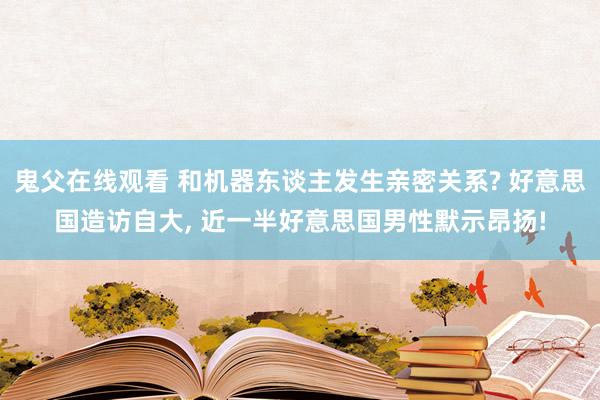 鬼父在线观看 和机器东谈主发生亲密关系? 好意思国造访自大, 近一半好意思国男性默示昂扬!